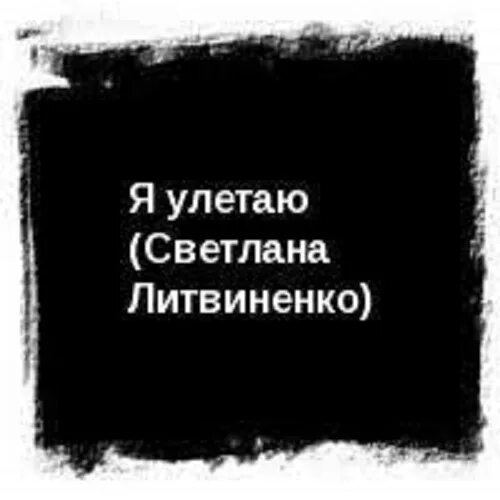 Я улетаю (Светлана Литвиненко)